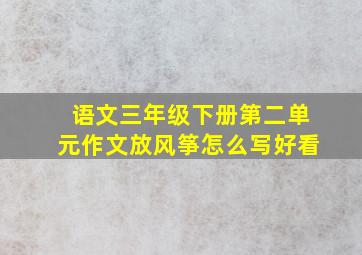 语文三年级下册第二单元作文放风筝怎么写好看